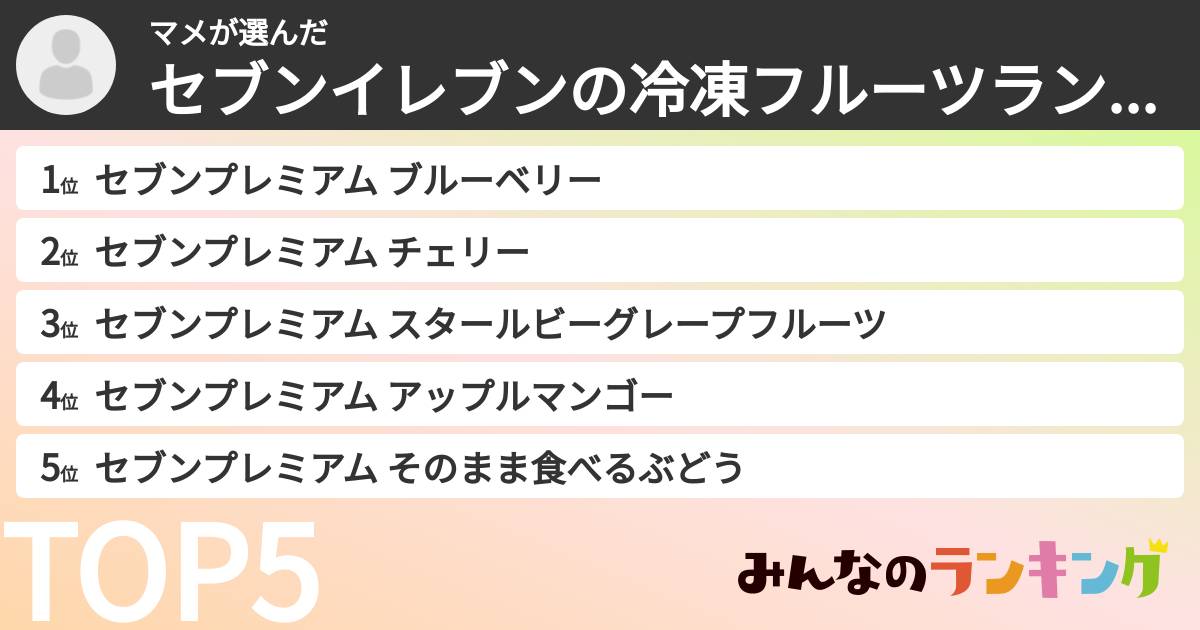 マメが選んだ
セブンイレブンの冷凍フルーツラン...

1位 セブンプレミアム ブルーベリー
2位 セブンプレミアム チェリー
3位 セブンプレミアム スタールビーグレープフルーツ
4位 セブンプレミアム アップルマンゴー
5位 セブンプレミアム そのまま食べるぶどう

TOP5

みんなのランキング